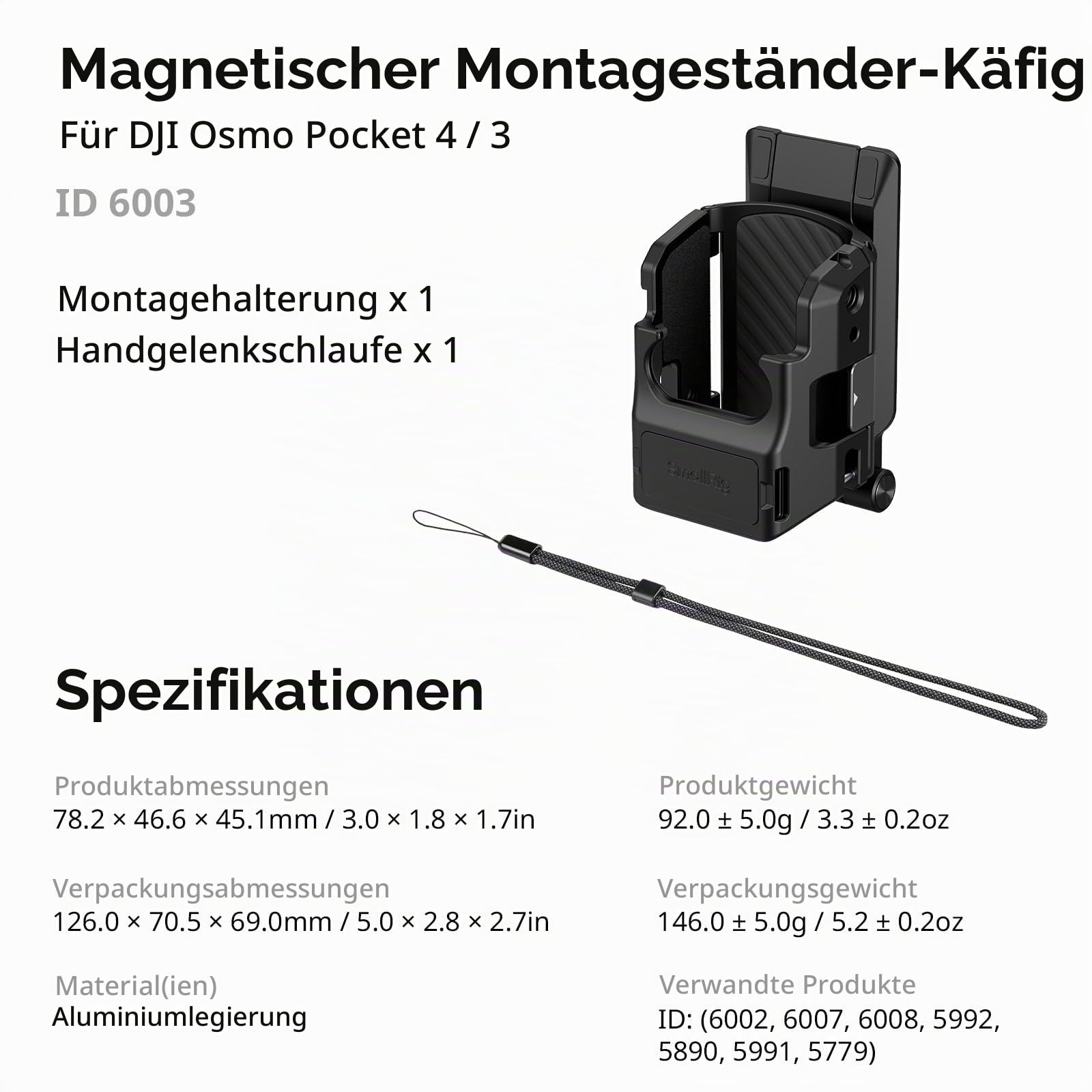 Magnetischer Montageständer-Käfig

Für DJI Osmo Pocket 4 / 3

ID 6003

Montagehalterung x 1
Handgelenkschlaufe x 1

SmallRig

Spezifikationen

Produktabmessungen
78.2 × 46.6 × 45.1mm / 3.0 × 1.8 × 1.7in

Verpackungsabmessungen
126.0 × 70.5 × 69.0mm / 5.0 × 2.8 × 2.7in

Material(ien)
Aluminiumlegierung

Produktgewicht
92.0 ± 5.0g / 3.3 ± 0.2oz

Verpackungsgewicht
146.0 ± 5.0g / 5.2 ± 0.2oz

Verwandte Produkte
ID: (6002, 6007, 6008, 5992, 5890, 5991, 5779)